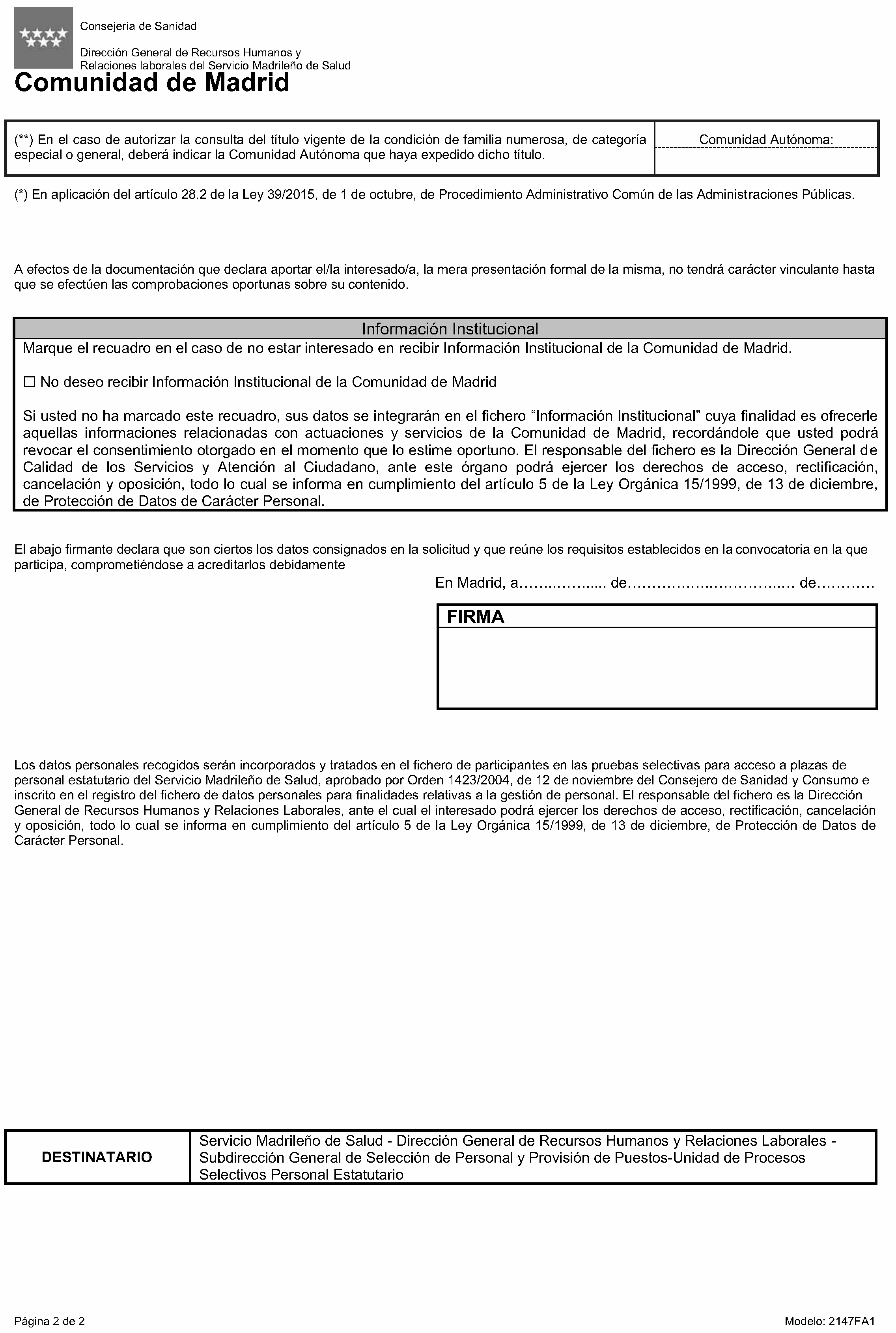 Consejería de Sanidad

Dirección General de Recursos Humanos y
Relaciones laborales del Servicio Madrileño de Salud

Comunidad de Madrid

(**) En el caso de autorizar la consulta del título vigente de la condición de familia numerosa, de categoría especial o general, deberá indicar la Comunidad Autónoma que haya expedido dicho título.

Comunidad Autónoma:

(*) En aplicación del artículo 28.2 de la Ley 39/2015, de 1 de octubre, de Procedimiento Administrativo Común de las Administraciones Públicas.

A efectos de la documentación que declara aportar el/la interesado/a, la mera presentación formal de la misma, no tendrá carácter vinculante hasta que se efectúen las comprobaciones oportunas sobre su contenido.

Información Institucional

Marque el recuadro en el caso de no estar interesado en recibir Información Institucional de la Comunidad de Madrid.

☐ No deseo recibir Información Institucional de la Comunidad de Madrid

Si usted no ha marcado este recuadro, sus datos se integrarán en el fichero "Información Institucional" cuya finalidad es ofrecerle aquellas informaciones relacionadas con actuaciones y servicios de la Comunidad de Madrid, recordándole que usted podrá revocar el consentimiento otorgado en el momento que lo estime oportuno. El responsable del fichero es la Dirección General de Calidad de los Servicios y Atención al Ciudadano, ante este órgano podrá ejercer los derechos de acceso, rectificación, cancelación y oposición, todo lo cual se informa en cumplimiento del artículo 5 de la Ley Orgánica 15/1999, de 13 de diciembre, de Protección de Datos de Carácter Personal.

El abajo firmante declara que son ciertos los datos consignados en la solicitud y que reúne los requisitos establecidos en la convocatoria en la que participa, comprometiéndose a acreditarlos debidamente

En Madrid, a____ de____ de____

FIRMA

Los datos personales recogidos serán incorporados y tratados en el fichero de participantes en las pruebas selectivas para acceso a plazas de personal estatutario del Servicio Madrileño de Salud, aprobado por Orden 1423/2004, de 12 de noviembre del Consejero de Sanidad y Consumo e inscrito en el registro del fichero de datos personales para finalidades relativas a la gestión de personal. El responsable del fichero es la Dirección General de Recursos Humanos y Relaciones Laborales, ante el cual el interesado podrá ejercer los derechos de acceso, rectificación, cancelación y oposición, todo lo cual se informa en cumplimiento del artículo 5 de la Ley Orgánica 15/1999, de 13 de diciembre, de Protección de Datos de Carácter Personal.

DESTINATARIO

Servicio Madrileño de Salud - Dirección General de Recursos Humanos y Relaciones Laborales - Subdirección General de Selección de Personal y Provisión de Puestos-Unidad de Procesos Selectivos Personal Estatutario

Página 2 de 2

Modelo: 2147FA1